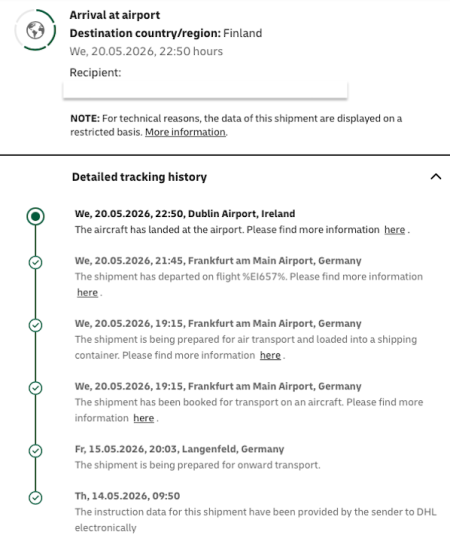 Arrival at airport
Destination country/region: Finland
We, 20.05.2026, 22:50 hours

Recipient:

NOTE: For technical reasons, the data of this shipment are displayed on a restricted basis. More information.

Detailed tracking history

We, 20.05.2026, 22:50, Dublin Airport, Ireland
The aircraft has landed at the airport. Please find more information here .

We, 20.05.2026, 21:45, Frankfurt am Main Airport, Germany
The shipment has departed on flight %EI657%. Please find more information here .

We, 20.05.2026, 19:15, Frankfurt am Main Airport, Germany
The shipment is being prepared for air transport and loaded into a shipping container. Please find more information here .

We, 20.05.2026, 19:15, Frankfurt am Main Airport, Germany
The shipment has been booked for transport on an aircraft. Please find more information here .

Fr, 15.05.2026, 20:03, Langenfeld, Germany
The shipment is being prepared for onward transport.

Th, 14.05.2026, 09:50
The instruction data for this shipment have been provided by the sender to DHL electronically